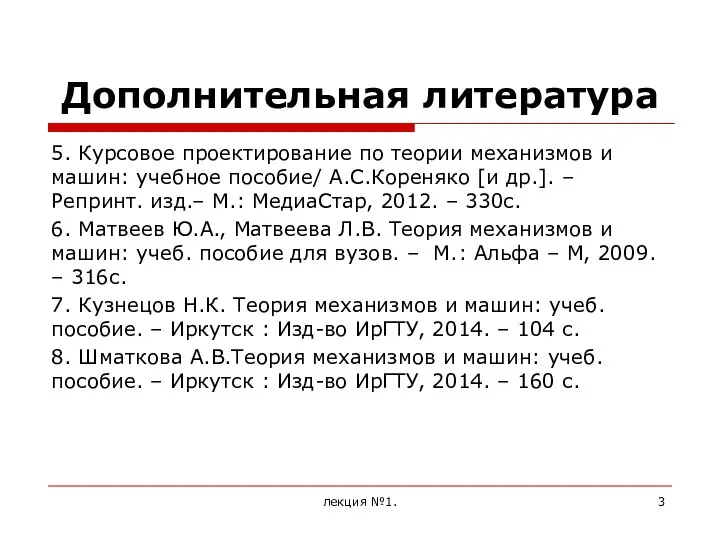 Дополнительная литература

5. Курсовое проектирование по теории механизмов и машин: учебное пособие/ А.С.Кореняко [и др.]. – Репринт. изд.– М.: МедиаСтар, 2012. – 330с.

6. Матвеев Ю.А., Матвеева Л.В. Теория механизмов и машин: учеб. пособие для вузов. – М.: Альфа – М, 2009. – 316с.

7. Кузнецов Н.К. Теория механизмов и машин: учеб. пособие. – Иркутск : Изд-во ИрГТУ, 2014. – 104 с.

8. Шматкова А.В.Теория механизмов и машин: учеб. пособие. – Иркутск : Изд-во ИрГТУ, 2014. – 160 с.

лекция №1.

3